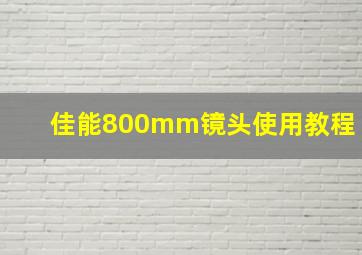 佳能800mm镜头使用教程